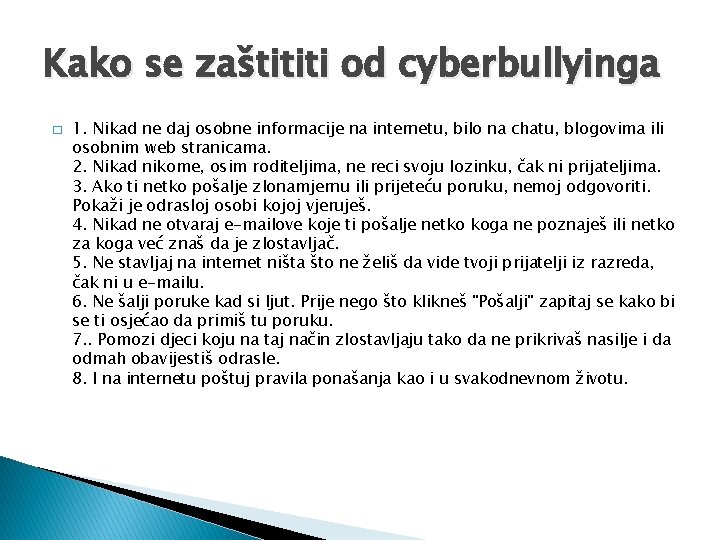 Kako se zaštititi od cyberbullyinga

1. Nikad ne daj osobne informacije na internetu, bilo na chatu, blogovima ili osobnim web stranicama.
2. Nikad nikome, osim roditeljima, ne reci svoju lozinku, čak ni prijateljima.
3. Ako ti netko pošalje zlonamjernu ili prijeteću poruku, nemoj odgovoriti. Pokaži je odrasloj osobi kojoj vjeruješ.
4. Nikad ne otvaraj e-mailove koje ti pošalje netko koga ne poznaješ ili netko za koga već znaš da je zlostavljač.
5. Ne stavljaj na internet ništa što ne želiš da vide tvoji prijatelji iz razreda, čak ni u e-mailu.
6. Ne šalji poruke kad si ljut. Prije nego što klikneš "Pošalji" zapitaj se kako bi se ti osjećao da primiš tu poruku.
7.. Pomozi djeci koju na taj način zlostavljaju tako da ne prikrivaš nasilje i da odmah obavijestiš odrasle.
8. I na internetu poštuj pravila ponašanja kao i u svakodnevnom životu.